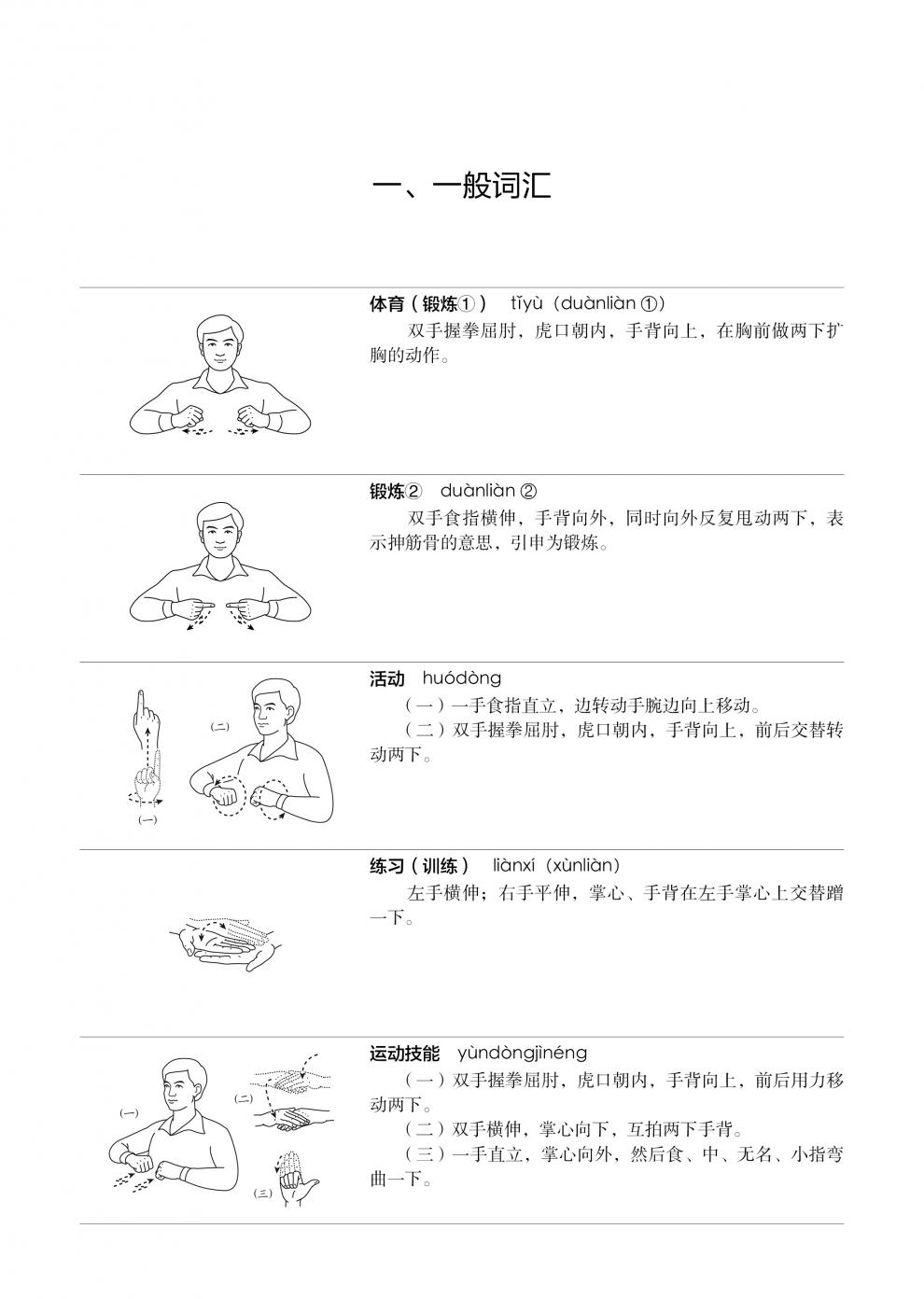 一、一般词汇

体育（锻炼①） tǐyù（duànliàn ①）

双手握拳屈肘，虎口朝内，手背向上，在胸前做两下扩胸的动作。

锻炼② duànliàn ②

双手食指横伸，手背向外，同时向外反复甩动两下，表示抻筋骨的意思，引申为锻炼。

(二)

(一)

活动 huódòng

（一）一手食指直立，边转动手腕边向上移动。

（二）双手握拳屈肘，虎口朝内，手背向上，前后交替转动两下。

练习（训练） liànxí（xùnliàn）

左手横伸；右手平伸，掌心、手背在左手掌心上交替蹭一下。

(一)

(二)

(三)

运动技能 yùndòngjìnéng

（一）双手握拳屈肘，虎口朝内，手背向上，前后用力移动两下。

（二）双手横伸，掌心向下，互拍两下手背。

（三）一手直立，掌心向外，然后食、中、无名、小指弯曲一下。